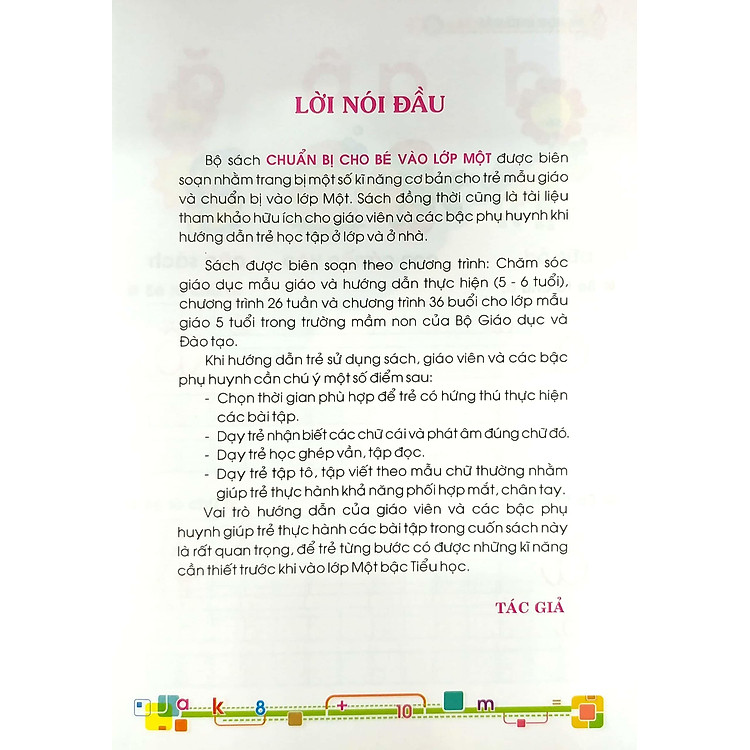 LỜI NÓI ĐẦU

Bộ sách CHUẨN BỊ CHO BÉ VÀO LỚP MỘT được biên soạn nhằm trang bị một số kĩ năng cơ bản cho trẻ mẫu giáo và chuẩn bị vào lớp Một. Sách đồng thời cũng là tài liệu tham khảo hữu ích cho giáo viên và các bậc phụ huynh khi hướng dẫn trẻ học tập ở lớp và ở nhà.

Sách được biên soạn theo chương trình: Chăm sóc giáo dục mẫu giáo và hướng dẫn thực hiện (5 - 6 tuổi), chương trình 26 tuần và chương trình 36 buổi cho lớp mẫu giáo 5 tuổi trong trường mầm non của Bộ Giáo dục và Đào tạo.

Khi hướng dẫn trẻ sử dụng sách, giáo viên và các bậc phụ huynh cần chú ý một số điểm sau:
- Chọn thời gian phù hợp để trẻ có hứng thú thực hiện các bài tập.
- Dạy trẻ nhận biết các chữ cái và phát âm đúng chữ đó.
- Dạy trẻ học ghép vần, tập đọc.
- Dạy trẻ tập tô, tập viết theo mẫu chữ thường nhằm giúp trẻ thực hành khả năng phối hợp mắt, chân tay.

Vai trò hướng dẫn của giáo viên và các bậc phụ huynh giúp trẻ thực hành các bài tập trong cuốn sách này là rất quan trọng, để trẻ từng bước có được những kĩ năng cần thiết trước khi vào lớp Một bậc Tiểu học.

TÁC GIẢ

a k 8 + 10 m =